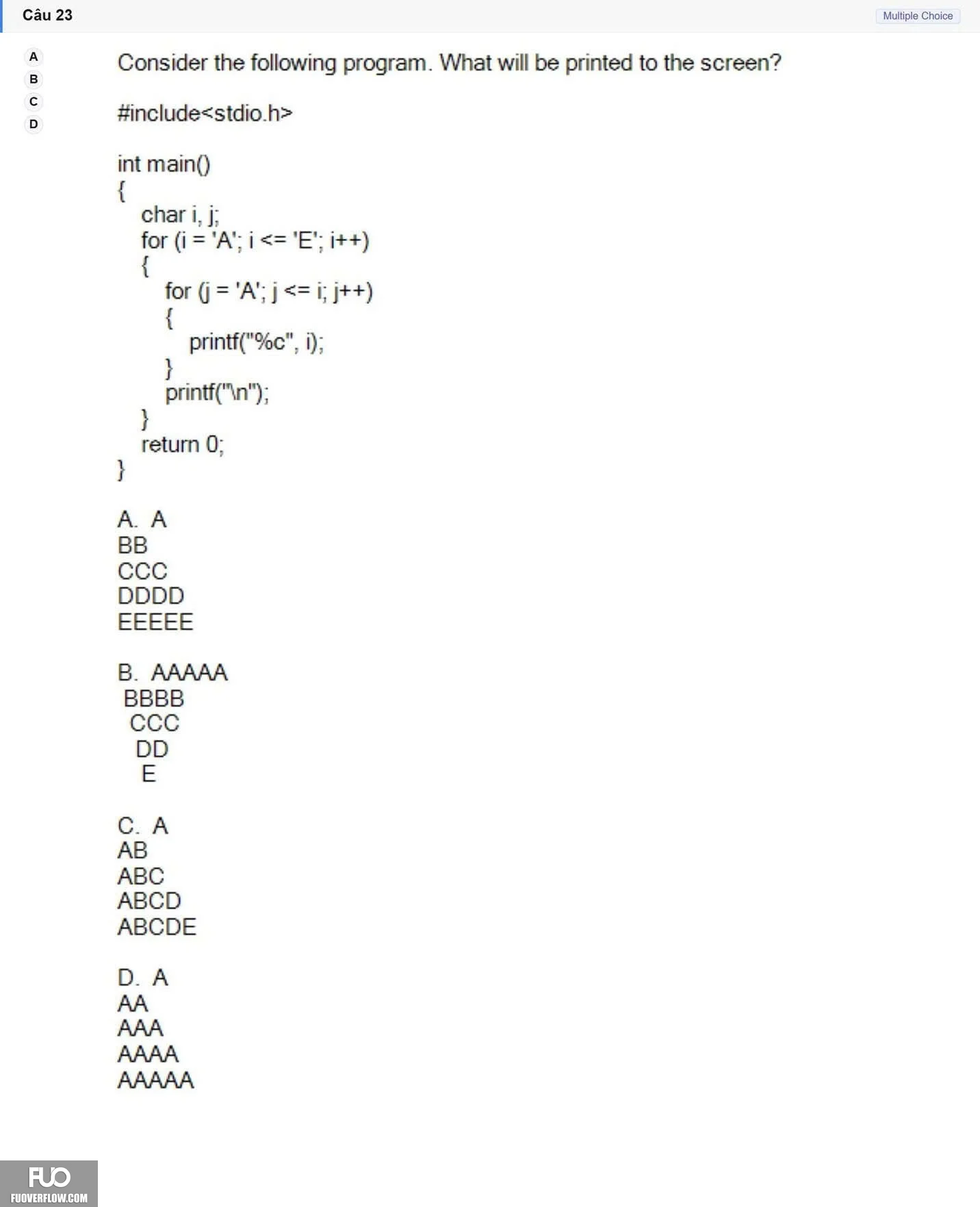 Câu 23

Multiple Choice

A
B
C
D

Consider the following program. What will be printed to the screen?

#include<stdio.h>

int main()
{
char i, j;
for (i = 'A'; i <= 'E'; i++)
{
for (j = 'A'; j <= i; j++)
{
printf("%c", i);
}
printf("\n");
}
return 0;
}

A. A
BB
CCC
DDDD
EEEEE

B. AAAAA
BBBB
CCC
DD
E

C. A
AB
ABC
ABCD
ABCDE

D. A
AA
AAA
AAAA
AAAAA

FUO
FUOVERFLOW.COM